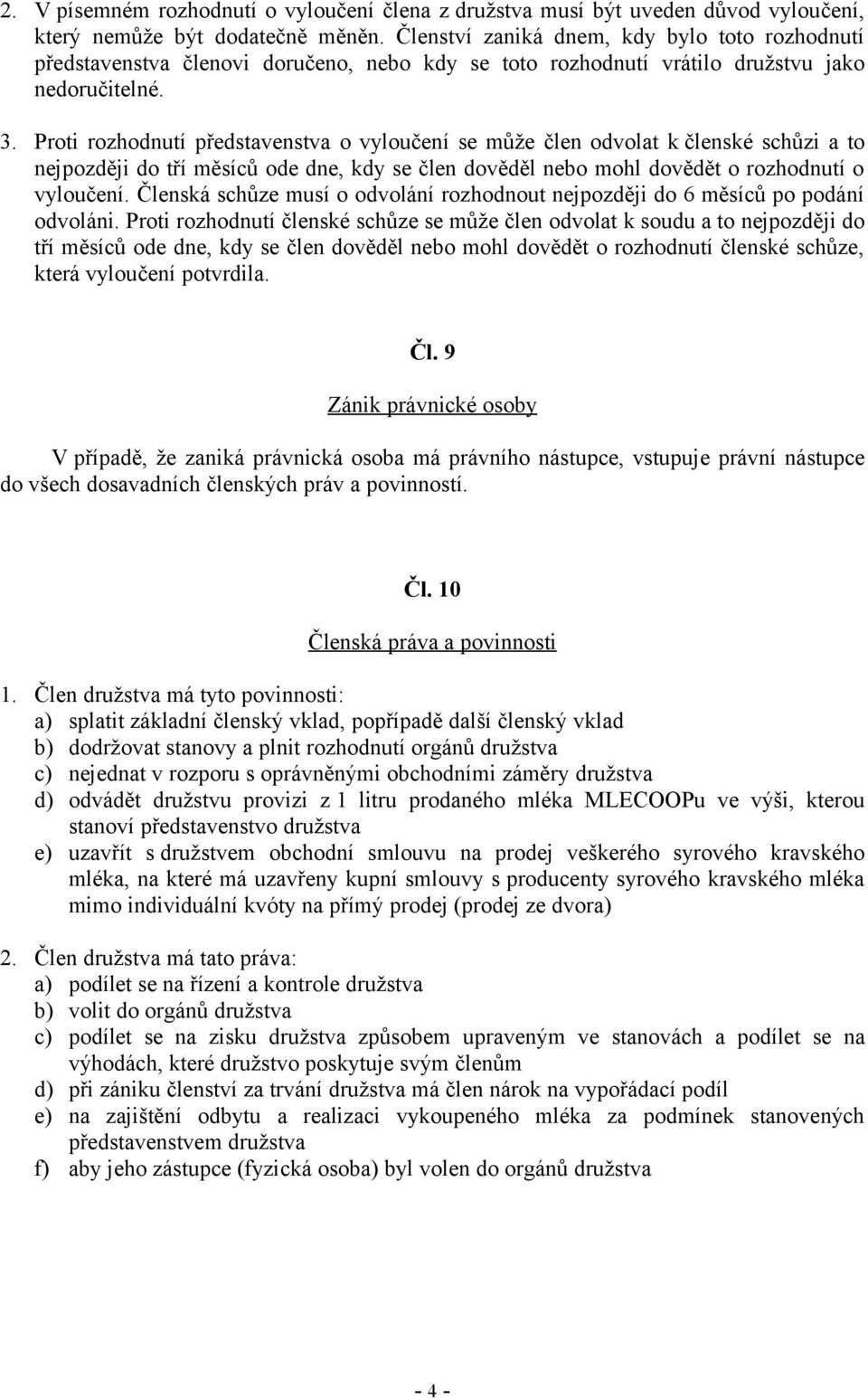 2. V písemném rozhodnutí o vyloučení člena z družstva musí být uveden důvod vyloučení, který nemůže být dodatečně měněn. Členství zaniká dnem, kdy bylo toto rozhodnutí představenstva členovi doručeno, nebo kdy se toto rozhodnutí vrátilo družstvu jako nedoručitelné.

3. Proti rozhodnutí představenstva o vyloučení se může člen odvolat k členské schůzi a to nejpozději do tří měsíců ode dne, kdy se člen dověděl nebo mohl dovědět o rozhodnutí o vyloučení. Členská schůze musí o odvolání rozhodnout nejpozději do 6 měsíců po podání odvoláni. Proti rozhodnutí členské schůze se může člen odvolat k soudu a to nejpozději do tří měsíců ode dne, kdy se člen dověděl nebo mohl dovědět o rozhodnutí členské schůze, která vyloučení potvrdila.

Čl. 9

Zánik právnické osoby

V případě, že zaniká právnická osoba má právního nástupce, vstupuje právní nástupce do všech dosavadních členských práv a povinností.

Čl. 10

Členská práva a povinnosti

1. Člen družstva má tyto povinnosti:
a) splatit základní členský vklad, popřípadě další členský vklad
b) dodržovat stanovy a plnit rozhodnutí orgánů družstva
c) nejednat v rozporu s oprávněnými obchodními záměry družstva
d) odvádět družstvu provizi z 1 litru prodaného mléka MLECOOPu ve výši, kterou stanoví představenstvo družstva
e) uzavřít s družstvem obchodní smlouvu na prodej veškerého syrového kravského mléka, na které má uzavřeny kupní smlouvy s producenty syrového kravského mléka mimo individuální kvóty na přímý prodej (prodej ze dvora)

2. Člen družstva má tato práva:
a) podílet se na řízení a kontrole družstva
b) volit do orgánů družstva
c) podílet se na zisku družstva způsobem upraveným ve stanovách a podílet se na výhodách, které družstvo poskytuje svým členům
d) při zániku členství za trvání družstva má člen nárok na vypořádací podíl
e) na zajištění odbytu a realizaci vykoupeného mléka za podmínek stanovených představenstvem družstva
f) aby jeho zástupce (fyzická osoba) byl volen do orgánů družstva

- 4 -